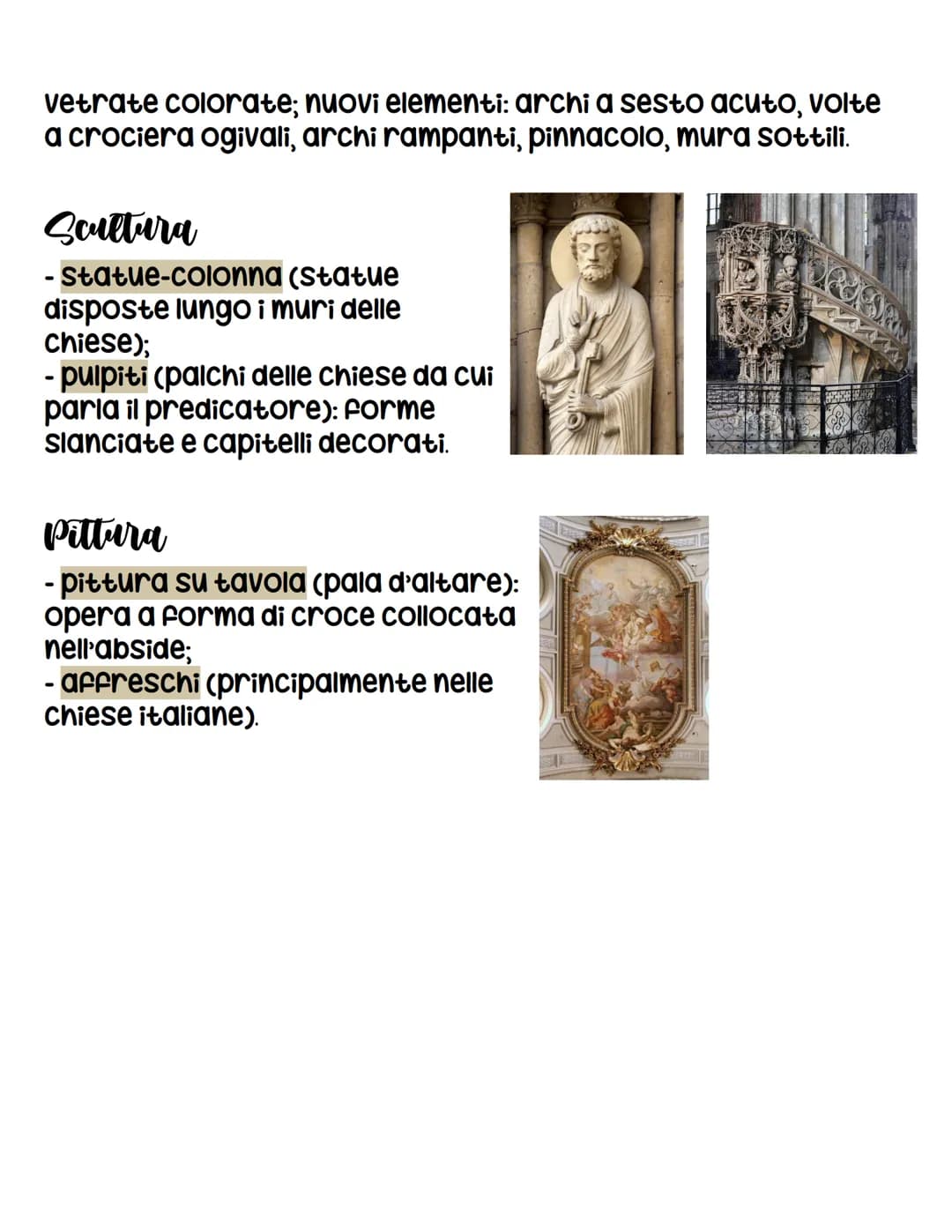 vetrate colorate; nuovi elementi: archi a sesto acuto, volte a crociera ogivali, archi rampanti, pinnacolo, mura sottili.

Scultura

- statue-colonna (statue disposte lungo i muri delle chiese);
- pulpiti (palchi delle chiese da cui parla il predicatore): forme slanciate e capitelli decorati.

Pittura

- pittura su tavola (pala d'altare): opera a forma di croce collocata nell'abside;
- affreschi (principalmente nelle chiese italiane).